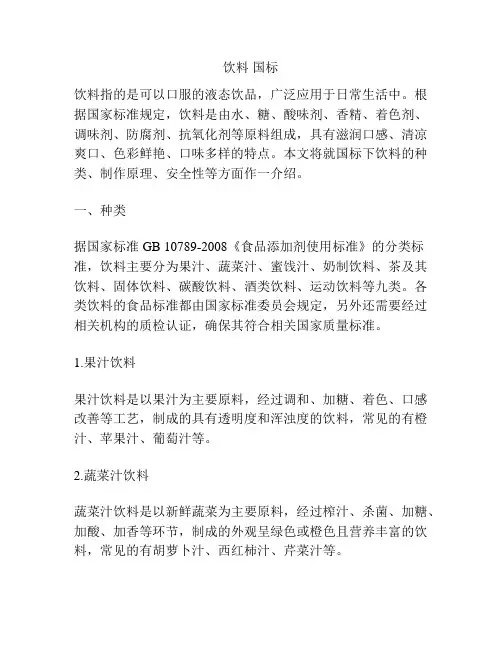 饮料 国标

饮料指的是可以口服的液态饮品，广泛应用于日常生活中。根据国家标准规定，饮料是由水、糖、酸味剂、香精、着色剂、调味剂、防腐剂、抗氧化剂等原料组成，具有滋润口感、清凉爽口、色彩鲜艳、口味多样的特点。本文将就国标下饮料的种类、制作原理、安全性等方面作一介绍。

一、种类

据国家标准 GB 10789-2008《食品添加剂使用标准》的分类标准，饮料主要分为果汁、蔬菜汁、蜜饯汁、奶制饮料、茶及其饮料、固体饮料、碳酸饮料、酒类饮料、运动饮料等九类。各类饮料的食品标准都由国家标准委员会规定，另外还需要经过相关机构的质检认证，确保其符合相关国家质量标准。

1.果汁饮料

果汁饮料是以果汁为主要原料，经过调和、加糖、着色、口感改善等工艺，制成的具有透明度和浑浊度的饮料，常见的有橙汁、苹果汁、葡萄汁等。

2.蔬菜汁饮料

蔬菜汁饮料是以新鲜蔬菜为主要原料，经过榨汁、杀菌、加糖、加酸、加香等环节，制成的外观呈绿色或橙色且营养丰富的饮料，常见的有胡萝卜汁、西红柿汁、芹菜汁等。